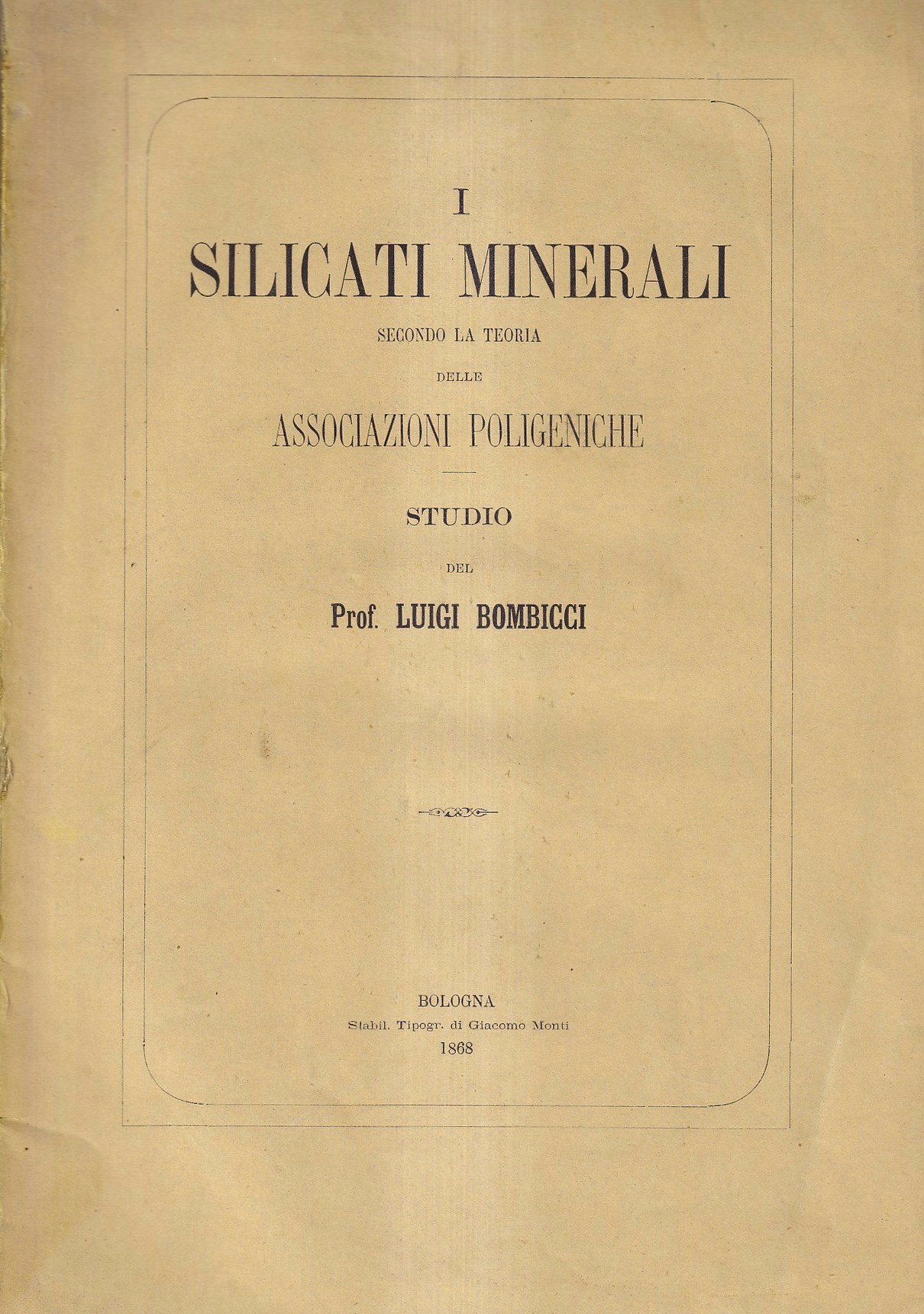 I
SILICATI MINERALI
SECONDO LA TEORIA
DELLE
ASSOCIAZIONI POLIGENICHE

STUDIO
DEL
Prof. LUIGI BOMBICCI

BOLOGNA
Stabil. Tipogr. di Giacomo Monti
1868